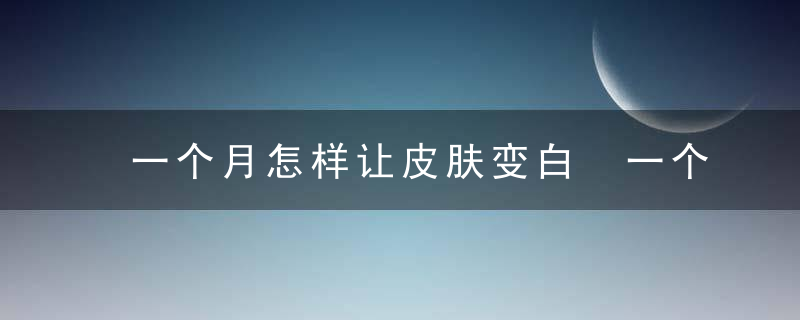 一个月怎样让皮肤变白 一个